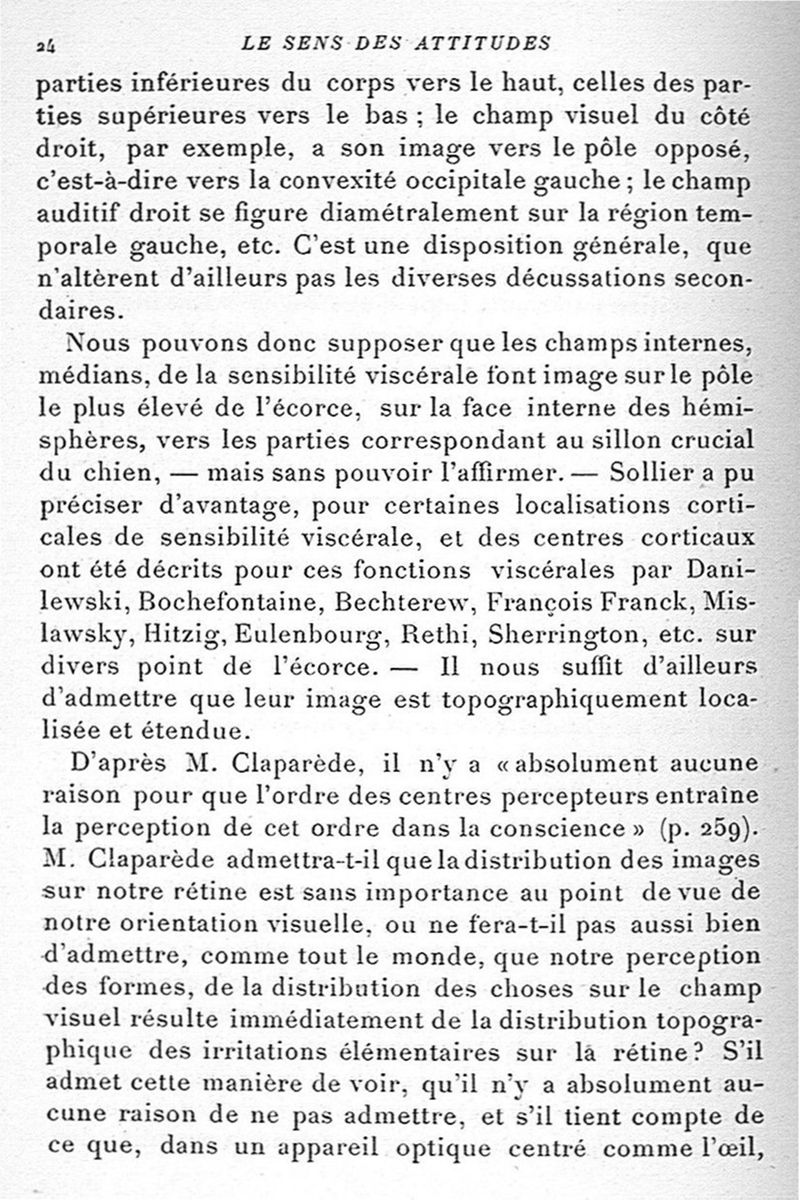 24 LE SENS DES ATTITUDES

parties inférieures du corps vers le haut, celles des parties supérieures vers le bas ; le champ visuel du côté droit, par exemple, a son image vers le pôle opposé, c'est-à-dire vers la convexité occipitale gauche ; le champ auditif droit se figure diamétralement sur la région temporale gauche, etc. C'est une disposition générale, que n'altèrent d'ailleurs pas les diverses décussations secondaires.

Nous pouvons donc supposer que les champs internes, médians, de la sensibilité viscérale font image sur le pôle le plus élevé de l'écorce, sur la face interne des hémisphères, vers les parties correspondant au sillon crucial du chien, — mais sans pouvoir l'affirmer. — Sollier a pu préciser d'avantage, pour certaines localisations corticales de sensibilité viscérale, et des centres corticaux ont été décrits pour ces fonctions viscérales par Danilewski, Bochefontaine, Bechterew, François Franck, Mislawsky, Hitzig, Eulenbourg, Rethi, Sherrington, etc. sur divers point de l'écorce. — Il nous suffit d'ailleurs d'admettre que leur image est topographiquement localisée et étendue.

D'après M. Claparède, il n'y a « absolument aucune raison pour que l'ordre des centres percepteurs entraîne la perception de cet ordre dans la conscience » (p. 259). M. Claparède admettra-t-il que la distribution des images sur notre rétine est sans importance au point de vue de notre orientation visuelle, ou ne fera-t-il pas aussi bien d'admettre, comme tout le monde, que notre perception des formes, de la distribution des choses sur le champ visuel résulte immédiatement de la distribution topographique des irritations élémentaires sur la rétine ? S'il admet cette manière de voir, qu'il n'y a absolument aucune raison de ne pas admettre, et s'il tient compte de ce que, dans un appareil optique centré comme l'œil,